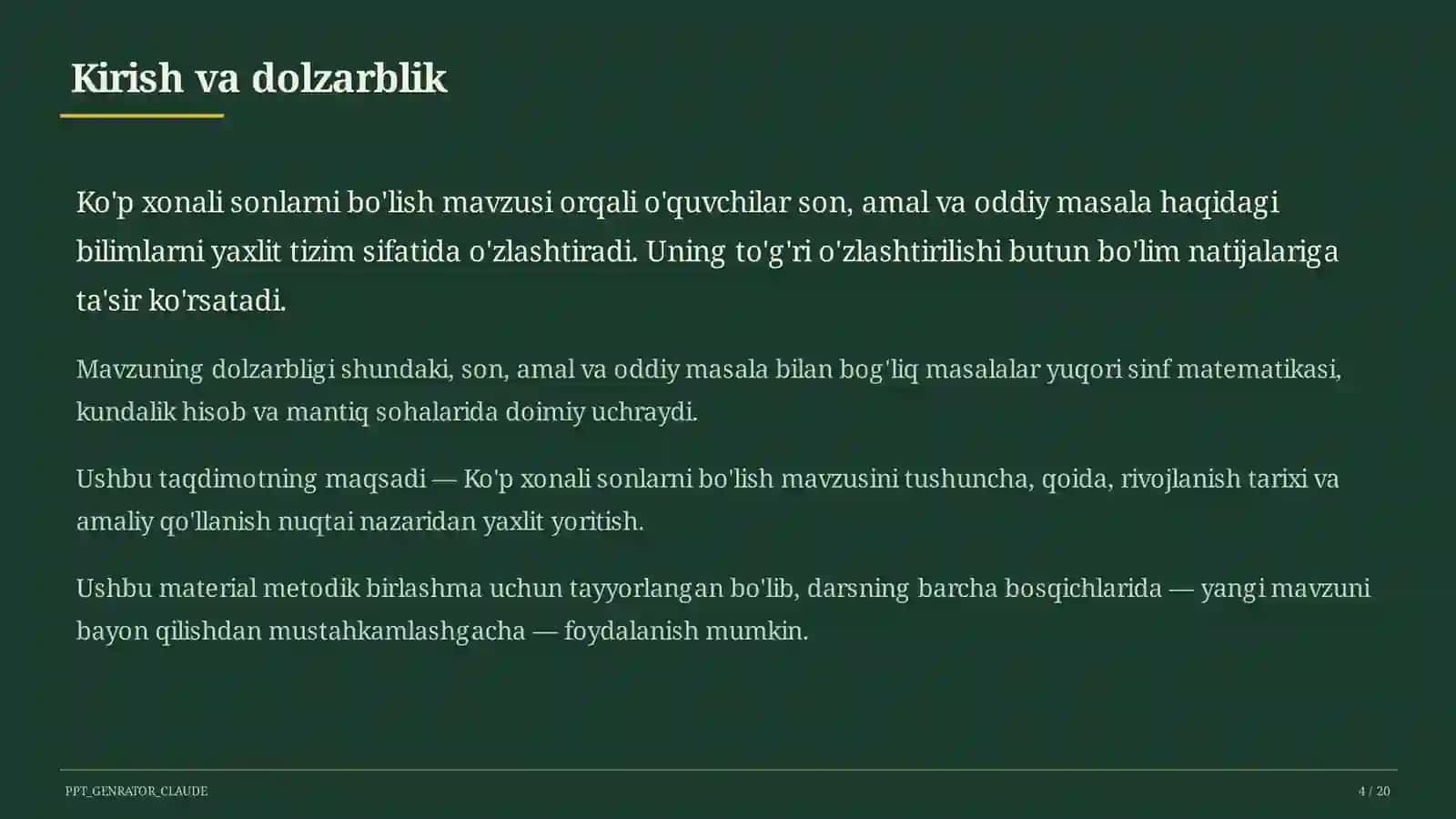 Kirish va dolzarblik

Ko'p xonali sonlarni bo'lish mavzusi orqali o'quvchilar son, amal va oddiy masala haqidagi bilimlarni yaxlit tizim sifatida o'zlashtiradi. Uning to'g'ri o'zlashtirilishi butun bo'lim natijalariga ta'sir ko'rsatadi.

Mavzuning dolzarbligi shundaki, son, amal va oddiy masala bilan bog'liq masalalar yuqori sinf matematikasi, kundalik hisob va mantiq sohalarida doimiy uchraydi.

Ushbu taqdimotning maqsadi — Ko'p xonali sonlarni bo'lish mavzusini tushuncha, qoida, rivojlanish tarixi va amaliy qo'llanish nuqtai nazaridan yaxlit yoritish.

Ushbu material metodik birlashma uchun tayyorlangan bo'lib, darsning barcha bosqichlarida — yangi mavzuni bayon qilishdan mustahkamlashgacha — foydalanish mumkin.

PPT_GENRATOR_CLAUDE

4 / 20